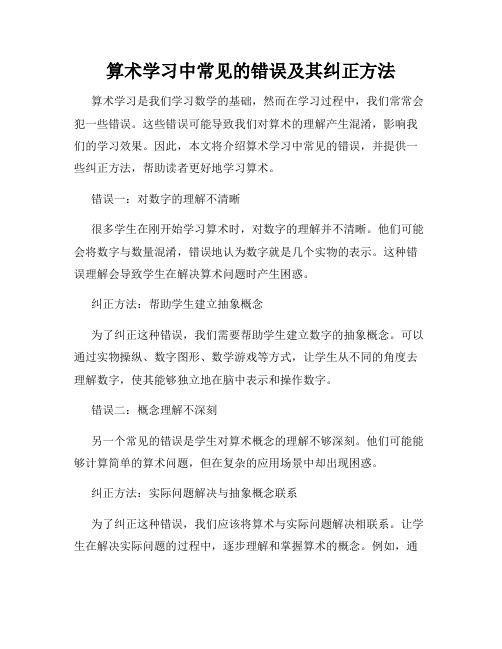 算术学习中常见的错误及其纠正方法

算术学习是我们学习数学的基础，然而在学习过程中，我们常常会犯一些错误。这些错误可能导致我们对算术的理解产生混淆，影响我们的学习效果。因此，本文将介绍算术学习中常见的错误，并提供一些纠正方法，帮助读者更好地学习算术。

错误一：对数字的理解不清晰

很多学生在刚开始学习算术时，对数字的理解并不清晰。他们可能会将数字与数量混淆，错误地认为数字就是几个实物的表示。这种错误理解会导致学生在解决算术问题时产生困惑。

纠正方法：帮助学生建立抽象概念

为了纠正这种错误，我们需要帮助学生建立数字的抽象概念。可以通过实物操纵、数字图形、数学游戏等方式，让学生从不同的角度去理解数字，使其能够独立地在脑中表示和操作数字。

错误二：概念理解不深刻

另一个常见的错误是学生对算术概念的理解不够深刻。他们可能能够计算简单的算术问题，但在复杂的应用场景中却出现困惑。

纠正方法：实际问题解决与抽象概念联系

为了纠正这种错误，我们应该将算术与实际问题解决相联系。让学生在解决实际问题的过程中，逐步理解和掌握算术的概念。例如，通